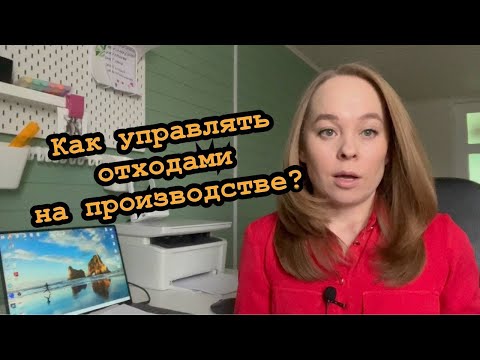 Как управлять отходами на производстве?